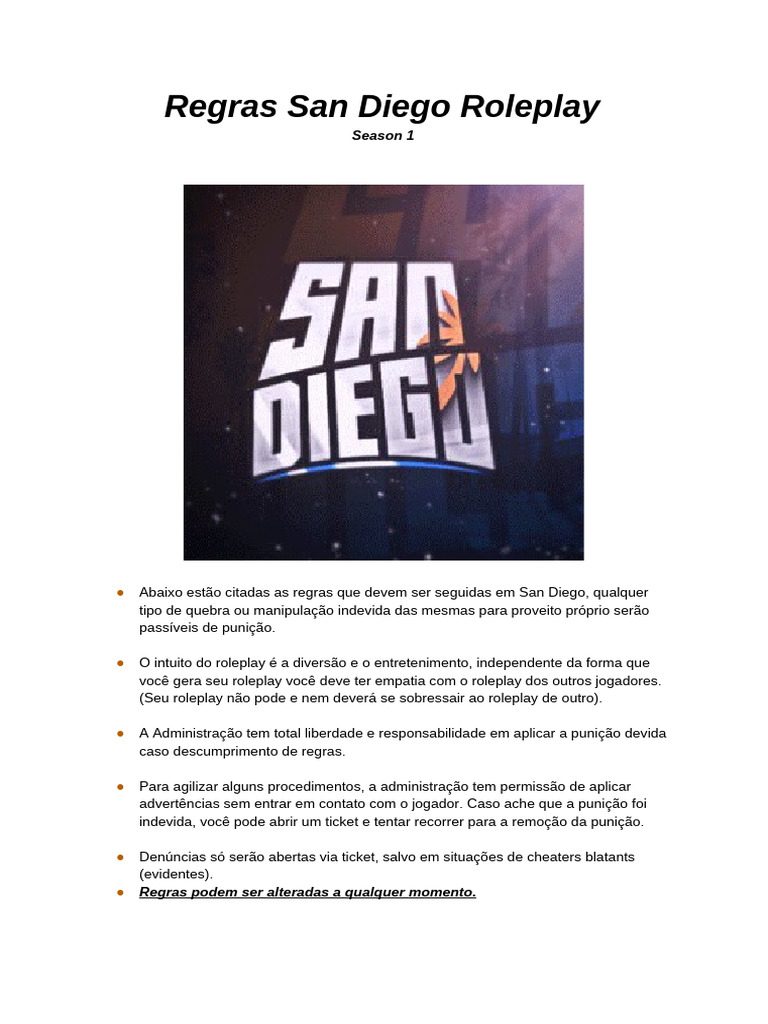 Regras San Diego Roleplay

Season 1

SAN DIEGO

• Abaixo estão citadas as regras que devem ser seguidas em San Diego, qualquer tipo de quebra ou manipulação indevida das mesmas para proveito próprio serão passíveis de punição.

• O intuito do roleplay é a diversão e o entretenimento, independente da forma que você gera seu roleplay você deve ter empatia com o roleplay dos outros jogadores. (Seu roleplay não pode e nem deverá se sobressair ao roleplay de outro).

• A Administração tem total liberdade e responsabilidade em aplicar a punição devida caso descumprimento de regras.

• Para agilizar alguns procedimentos, a administração tem permissão de aplicar advertências sem entrar em contato com o jogador. Caso ache que a punição foi indevida, você pode abrir um ticket e tentar recorrer para a remoção da punição.

• Denúncias só serão abertas via ticket, salvo em situações de cheaters blatants (evidentes).
• Regras podem ser alteradas a qualquer momento.